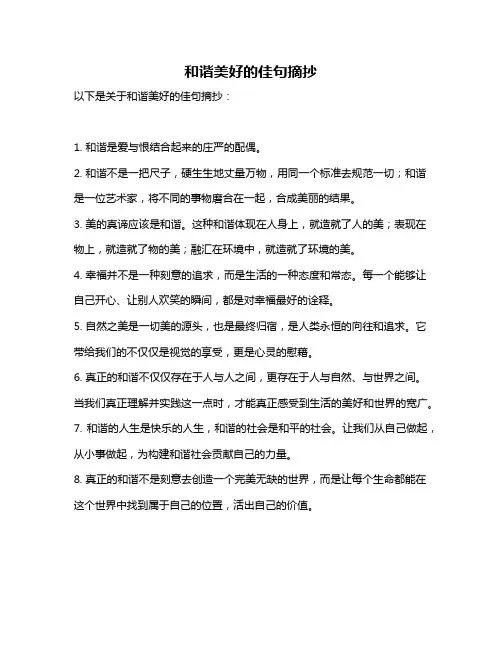 和谐美好的佳句摘抄

以下是关于和谐美好的佳句摘抄：

1. 和谐是爱与恨结合起来的庄严的配偶。

2. 和谐不是一把尺子，硬生生地丈量万物，用同一个标准去规范一切；和谐是一位艺术家，将不同的事物磨合在一起，合成美丽的结果。

3. 美的真谛应该是和谐。这种和谐体现在人身上，就造就了人的美；表现在物上，就造就了物的美；融汇在环境中，就造就了环境的美。

4. 幸福并不是一种刻意的追求，而是生活的一种态度和常态。每一个能够让自己开心、让别人欢笑的瞬间，都是对幸福最好的诠释。

5. 自然之美是一切美的源头，也是最终归宿，是人类永恒的向往和追求。它带给我们的不仅仅是视觉的享受，更是心灵的慰藉。

6. 真正的和谐不仅仅存在于人与人之间，更存在于人与自然、与世界之间。当我们真正理解并实践这一点时，才能真正感受到生活的美好和世界的宽广。

7. 和谐的人生是快乐的人生，和谐的社会是和平的社会。让我们从自己做起，从小事做起，为构建和谐社会贡献自己的力量。

8. 真正的和谐不是刻意去创造一个完美无缺的世界，而是让每个生命都能在这个世界中找到属于自己的位置，活出自己的价值。